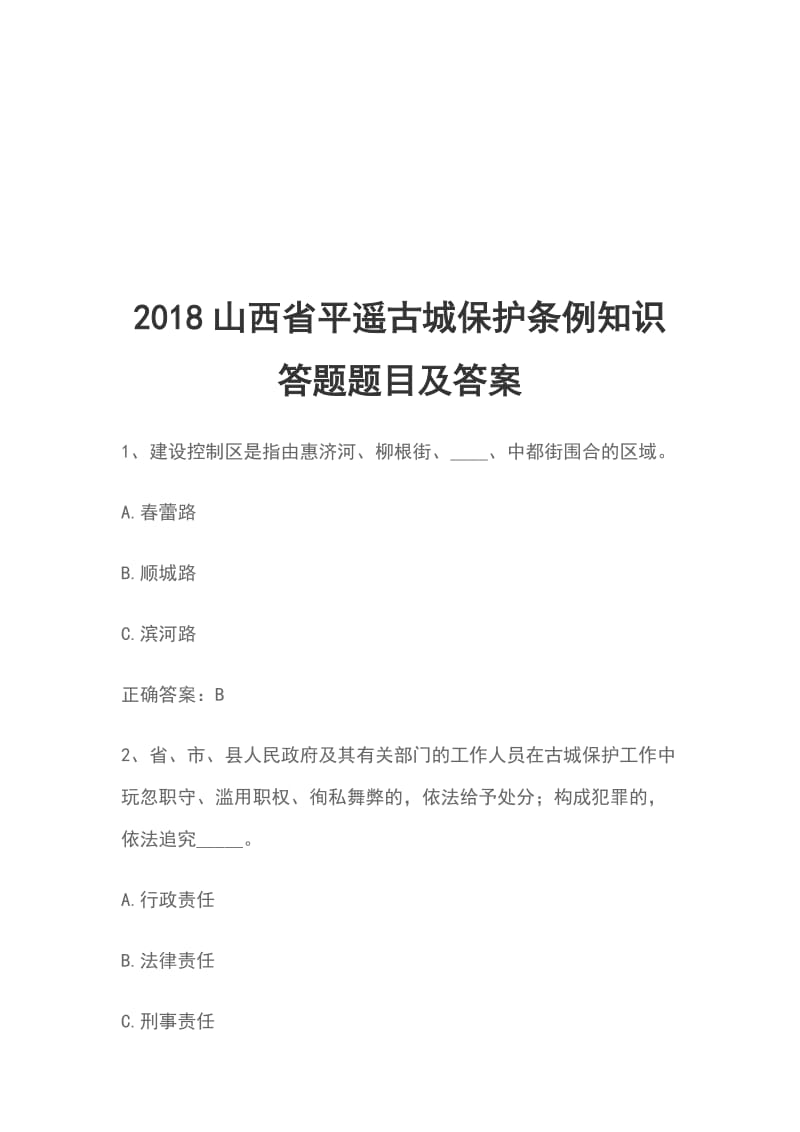 2018 山西省平遥古城保护条例知识答题题目及答案

1、建设控制区是指由惠济河、柳根街、____、中都街围合的区域。

A.春蕾路

B.顺城路

C.滨河路

正确答案：B

2、省、市、县人民政府及其有关部门的工作人员在古城保护工作中玩忽职守、滥用职权、徇私舞弊的，依法给予处分；构成犯罪的，依法追究_____。

A.行政责任

B.法律责任

C.刑事责任